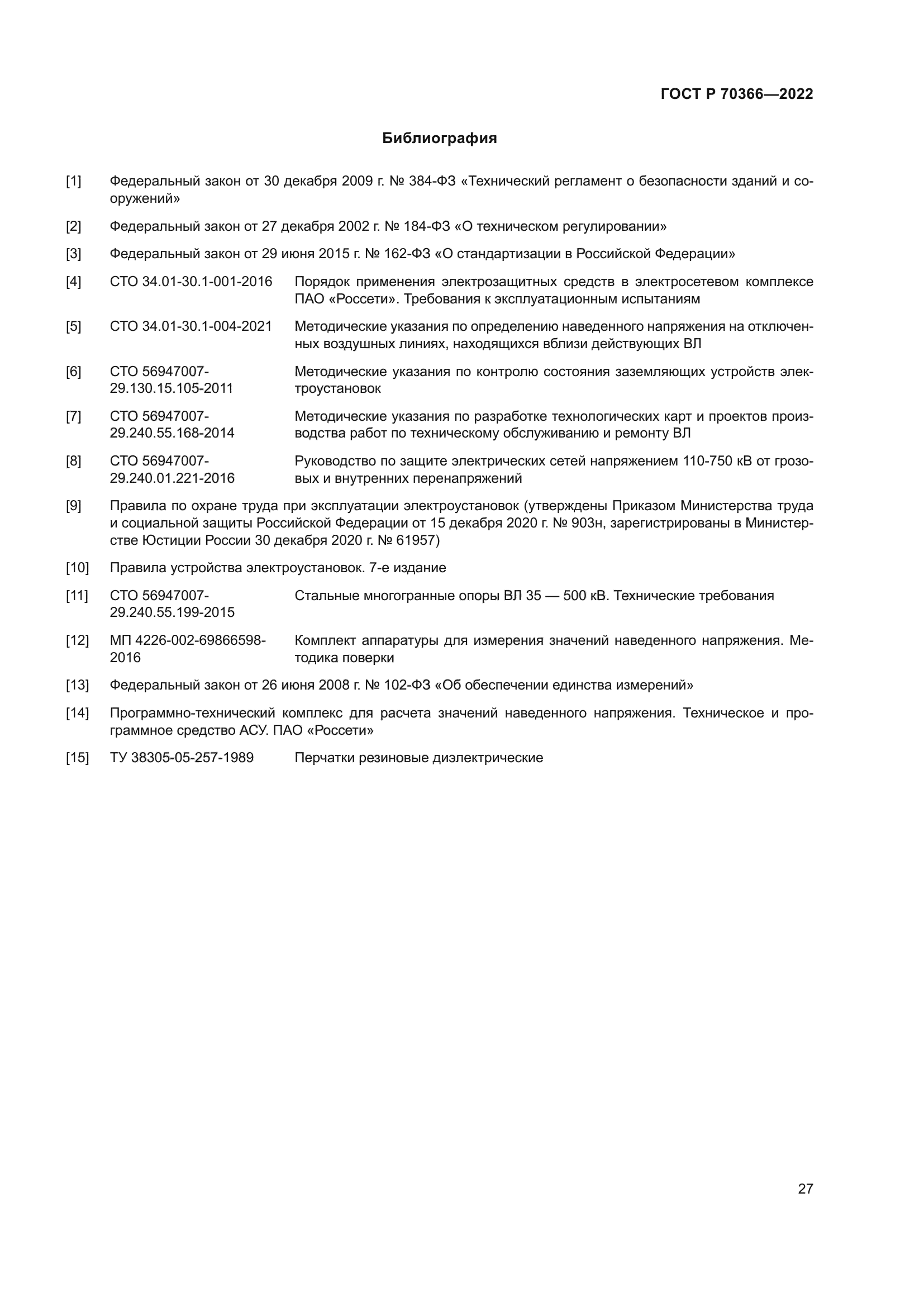 ГОСТ Р 70366—2022

Библиография

[1] Федеральный закон от 30 декабря 2009 г. № 384-ФЗ «Технический регламент о безопасности зданий и сооружений»

[2] Федеральный закон от 27 декабря 2002 г. № 184-ФЗ «О техническом регулировании»

[3] Федеральный закон от 29 июня 2015 г. № 162-ФЗ «О стандартизации в Российской Федерации»

[4] СТО 34.01-30.1-001-2016 Порядок применения электрозащитных средств в электросетевом комплексе ПАО «Россети». Требования к эксплуатационным испытаниям

[5] СТО 34.01-30.1-004-2021 Методические указания по определению наведенного напряжения на отключенных воздушных линиях, находящихся вблизи действующих ВЛ

[6] СТО 56947007-29.130.15.105-2011 Методические указания по контролю состояния заземляющих устройств электроустановок

[7] СТО 56947007-29.240.55.168-2014 Методические указания по разработке технологических карт и проектов производства работ по техническому обслуживанию и ремонту ВЛ

[8] СТО 56947007-29.240.01.221-2016 Руководство по защите электрических сетей напряжением 110-750 кВ от грозовых и внутренних перенапряжений

[9] Правила по охране труда при эксплуатации электроустановок (утверждены Приказом Министерства труда и социальной защиты Российской Федерации от 15 декабря 2020 г. № 903н, зарегистрированы в Министерстве Юстиции России 30 декабря 2020 г. № 61957)

[10] Правила устройства электроустановок. 7-е издание

[11] СТО 56947007-29.240.55.199-2015 Стальные многогранные опоры ВЛ 35 — 500 кВ. Технические требования

[12] МП 4226-002-69866598-2016 Комплект аппаратуры для измерения значений наведенного напряжения. Методика поверки

[13] Федеральный закон от 26 июня 2008 г. № 102-ФЗ «Об обеспечении единства измерений»

[14] Программно-технический комплекс для расчета значений наведенного напряжения. Техническое и программное средство АСУ. ПАО «Россети»

[15] ТУ 38305-05-257-1989 Перчатки резиновые диэлектрические

27